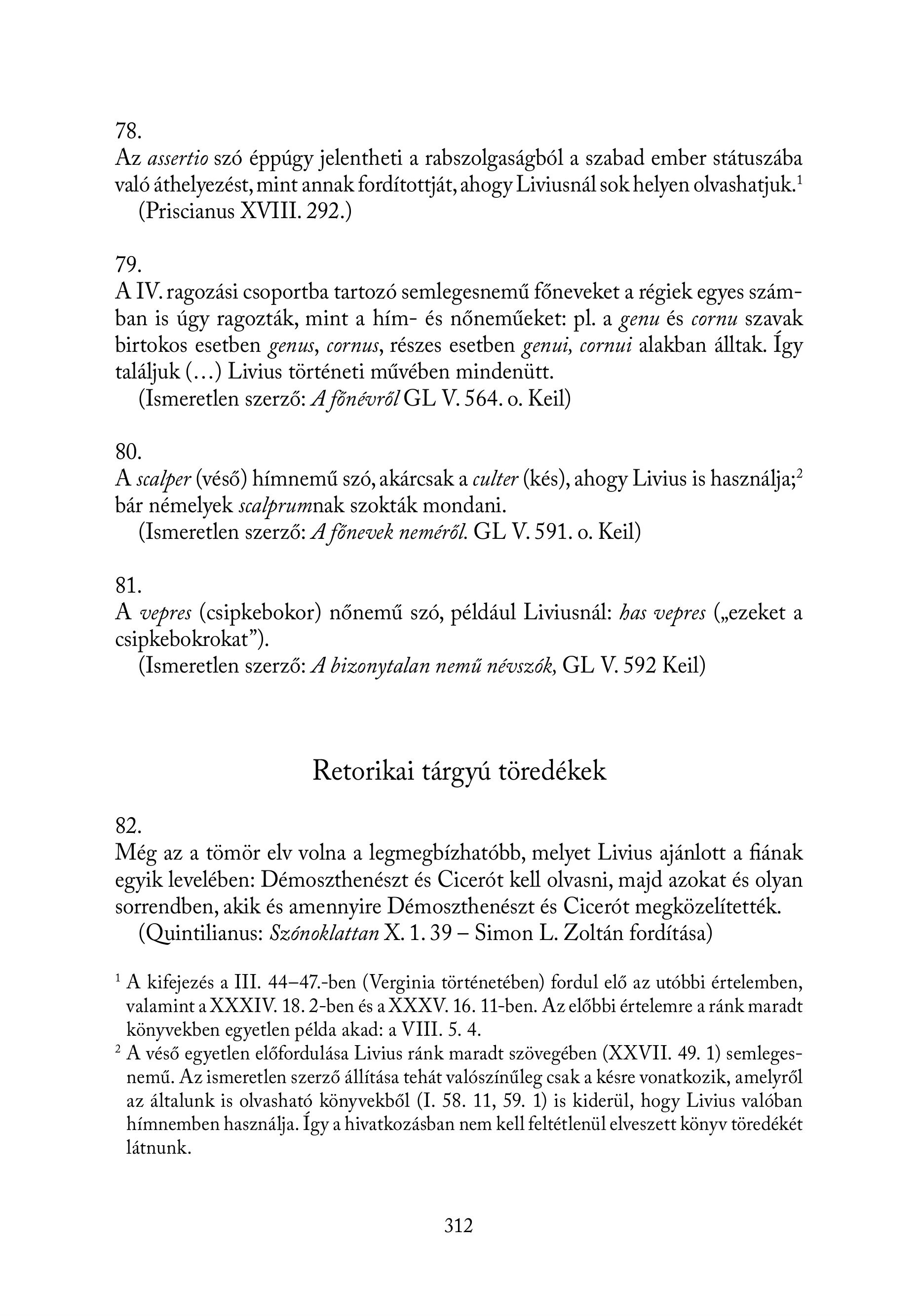 78.
Az assertio szó éppúgy jelentheti a rabszolgaságból a szabad ember státuszába való áthelyezést, mint annak fordítottját, ahogy Liviusnál sok helyen olvashatjuk.$^1$
(Priscianus XVIII. 292.)

79.
A IV. ragozási csoportba tartozó semlegesnemű főneveket a régiek egyes számban is úgy ragozták, mint a hím- és nőneműeket: pl. a genu és cornu szavak birtokos esetben genus, cornus, részes esetben genui, cornui alakban álltak. Így találjuk (…) Livius történeti művében mindenütt.
(Ismeretlen szerző: A főnévről GL V. 564. o. Keil)

80.
A scalper (véső) hímnemű szó, akárcsak a culter (kés), ahogy Livius is használja;$^2$ bár némelyek scalprumnak szokták mondani.
(Ismeretlen szerző: A főnevek neméről. GL V. 591. o. Keil)

81.
A vepres (csipkebokor) nőnemű szó, például Liviusnál: has vepres („ezeket a csipkebokrokat”).
(Ismeretlen szerző: A bizonytalan nemű névszók, GL V. 592 Keil)

Retorikai tárgyú töredékek

82.
Még az a tömör elv volna a legmegbízhatóbb, melyet Livius ajánlott a fiának egyik levelében: Démoszthenészt és Cicerót kell olvasni, majd azokat és olyan sorrendben, akik és amennyire Démoszthenészt és Cicerót megközelítették.
(Quintilianus: Szónoklattan X. 1. 39 – Simon L. Zoltán fordítása)

$^1$ A kifejezés a III. 44–47.-ben (Verginia történetében) fordul elő az utóbbi értelemben, valamint a XXXIV. 18. 2-ben és a XXXV. 16. 11-ben. Az előbbi értelemre a ránk maradt könyvekben egyetlen példa akad: a VIII. 5. 4.
$^2$ A véső egyetlen előfordulása Livius ránk maradt szövegében (XXVII. 49. 1) semlegesnemű. Az ismeretlen szerző állítása tehát valószínűleg csak a késre vonatkozik, amelyről az általunk is olvasható könyvekből (I. 58. 11, 59. 1) is kiderül, hogy Livius valóban hímnemben használja. Így a hivatkozásban nem kell feltétlenül elveszett könyv töredékét látnunk.

312